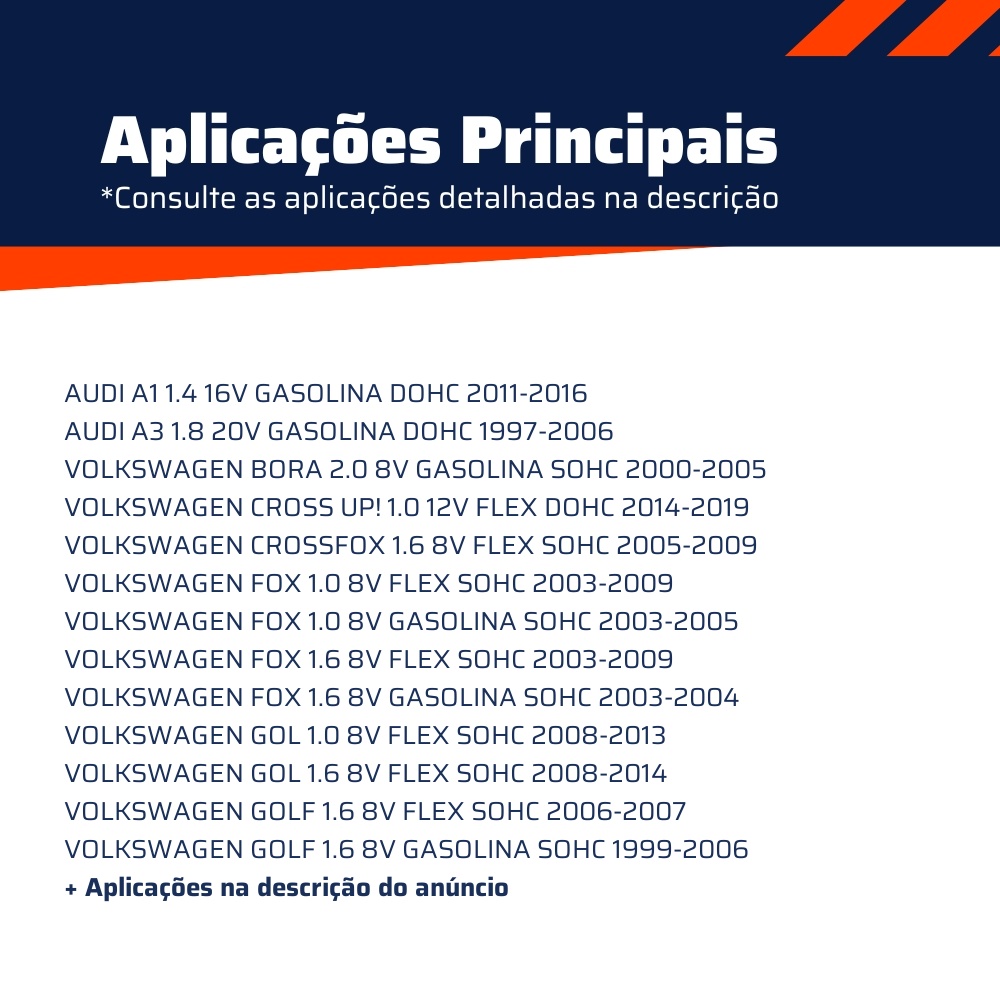 Aplicações Principais
*Consulte as aplicações detalhadas na descrição

AUDI A1 1.4 16V GASOLINA DOHC 2011-2016
AUDI A3 1.8 20V GASOLINA DOHC 1997-2006
VOLKSWAGEN BORA 2.0 8V GASOLINA SOHC 2000-2005
VOLKSWAGEN CROSS UP! 1.0 12V FLEX DOHC 2014-2019
VOLKSWAGEN CROSSFOX 1.6 8V FLEX SOHC 2005-2009
VOLKSWAGEN FOX 1.0 8V FLEX SOHC 2003-2009
VOLKSWAGEN FOX 1.0 8V GASOLINA SOHC 2003-2005
VOLKSWAGEN FOX 1.6 8V FLEX SOHC 2003-2009
VOLKSWAGEN FOX 1.6 8V GASOLINA SOHC 2003-2004
VOLKSWAGEN GOL 1.0 8V FLEX SOHC 2008-2013
VOLKSWAGEN GOL 1.6 8V FLEX SOHC 2008-2014
VOLKSWAGEN GOLF 1.6 8V FLEX SOHC 2006-2007
VOLKSWAGEN GOLF 1.6 8V GASOLINA SOHC 1999-2006
+ Aplicações na descrição do anúncio